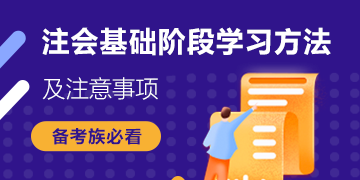 注会基础阶段学习方法

及注意事项

备考族必看